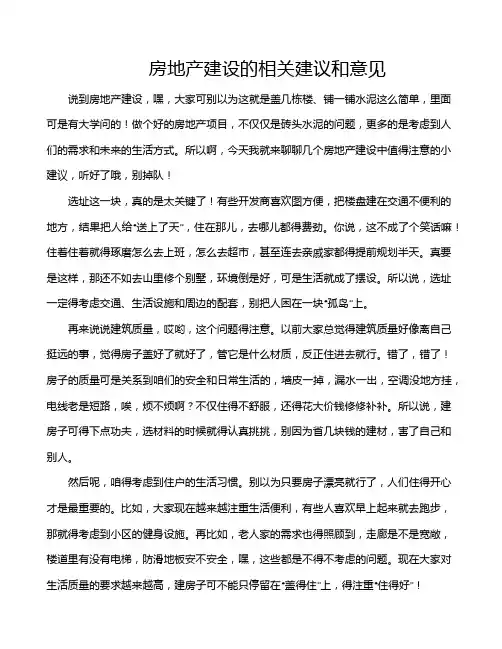 房地产建设的相关建议和意见

说到房地产建设，嘿，大家可别以为这就是盖几栋楼、铺一铺水泥这么简单，里面可是有大学问的！做个好的房地产项目，不仅仅是砖头水泥的问题，更多的是考虑到人们的需求和未来的生活方式。所以啊，今天我就来聊聊几个房地产建设中值得注意的小建议，听好了哦，别掉队！

选址这一块，真的是太关键了！有些开发商喜欢图方便，把楼盘建在交通不便利的地方，结果把人给“送上了天”，住在那儿，去哪儿都得费劲。你说，这不成了个笑话嘛！住着住着就得琢磨怎么去上班，怎么去超市，甚至连去亲戚家都得提前规划半天。真要是这样，那还不如去山里修个别墅，环境倒是好，可是生活就成了摆设。所以说，选址一定得考虑交通、生活设施和周边的配套，别把人困在一块“孤岛”上。

再来说说建筑质量，哎哟，这个问题得注意。以前大家总觉得建筑质量好像离自己挺远的事，觉得房子盖好了就好了，管它是什么材质，反正住进去就行。错了，错了！房子的质量可是关系到咱们的安全和日常生活的，墙皮一掉，漏水一出，空调没地方挂，电线老是短路，唉，烦不烦啊？不仅住得不舒服，还得花大价钱修修补补。所以说，建房子可得下点功夫，选材料的时候就得认真挑挑，别因为省几块钱的建材，害了自己和别人。

然后呢，咱得考虑到住户的生活习惯。别以为只要房子漂亮就行了，人们住得开心才是最重要的。比如，大家现在越来越注重生活便利，有些人喜欢早上起来就去跑步，那就得考虑到小区的健身设施。再比如，老人家的需求也得照顾到，走廊是不是宽敞，楼道里有没有电梯，防滑地板安不安全，嘿，这些都是不得不考虑的问题。现在大家对生活质量的要求越来越高，建房子可不能只停留在“盖得住”上，得注重“住得好”！